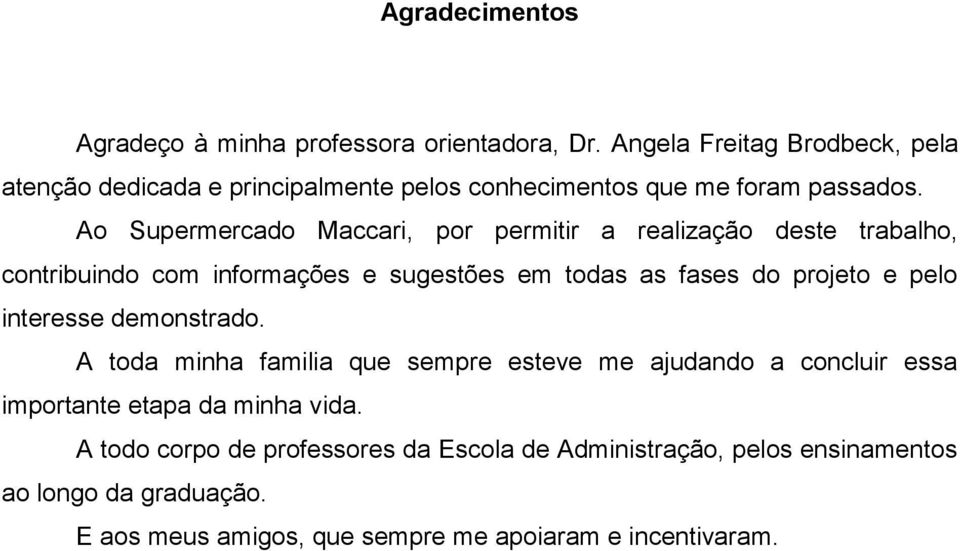 Agradecimentos

Agradeço à minha professora orientadora, Dr. Angela Freitag Brodbeck, pela atenção dedicada e principalmente pelos conhecimentos que me foram passados.

Ao Supermercado Maccari, por permitir a realização deste trabalho, contribuindo com informações e sugestões em todas as fases do projeto e pelo interesse demonstrado.

A toda minha familia que sempre esteve me ajudando a concluir essa importante etapa da minha vida.

A todo corpo de professores da Escola de Administração, pelos ensinamentos ao longo da graduação.

E aos meus amigos, que sempre me apoiaram e incentivaram.